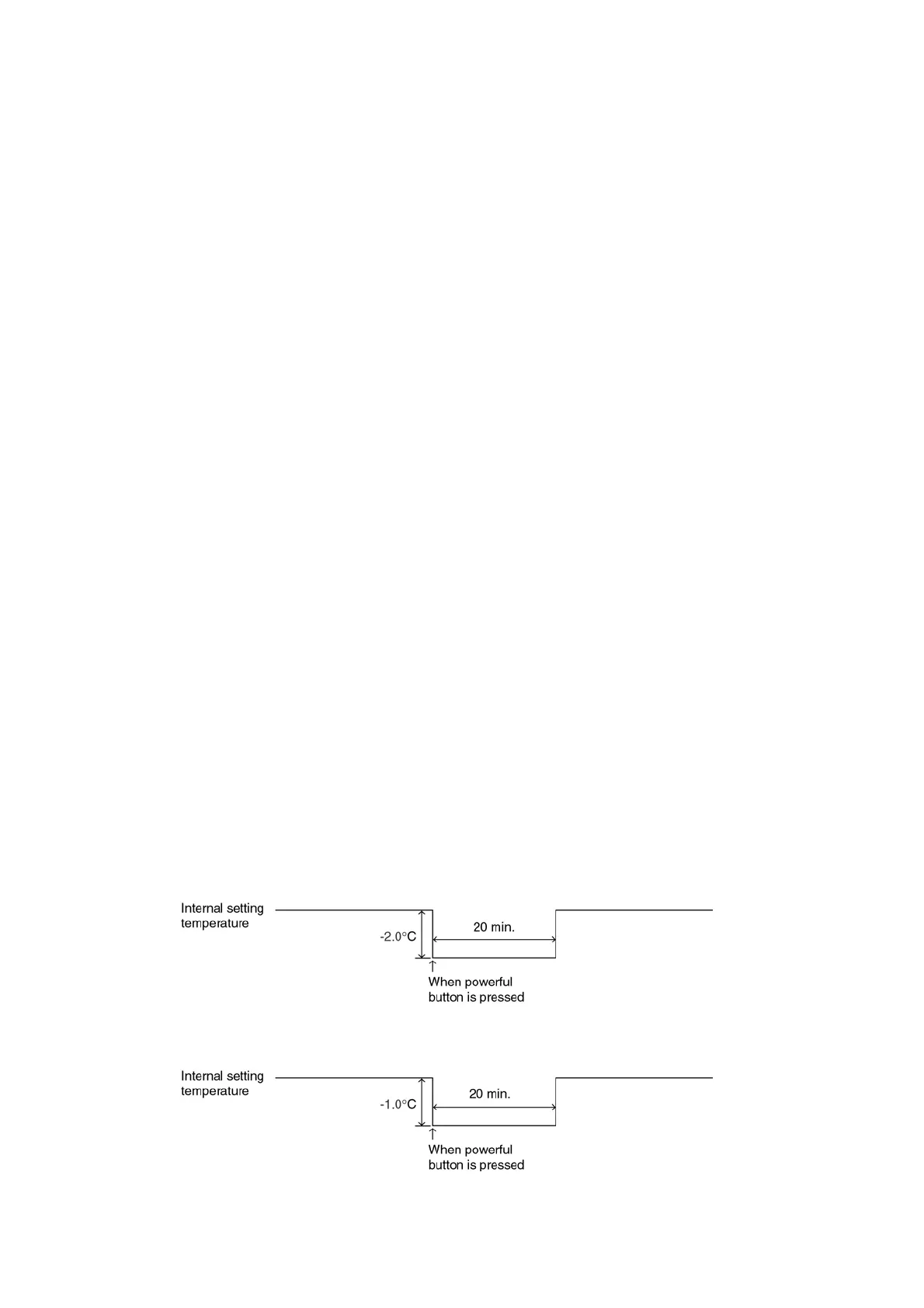 Internal setting temperature

-2.0°C

20 min.

When powerful button is pressed

Internal setting temperature

-1.0°C

20 min.

When powerful button is pressed